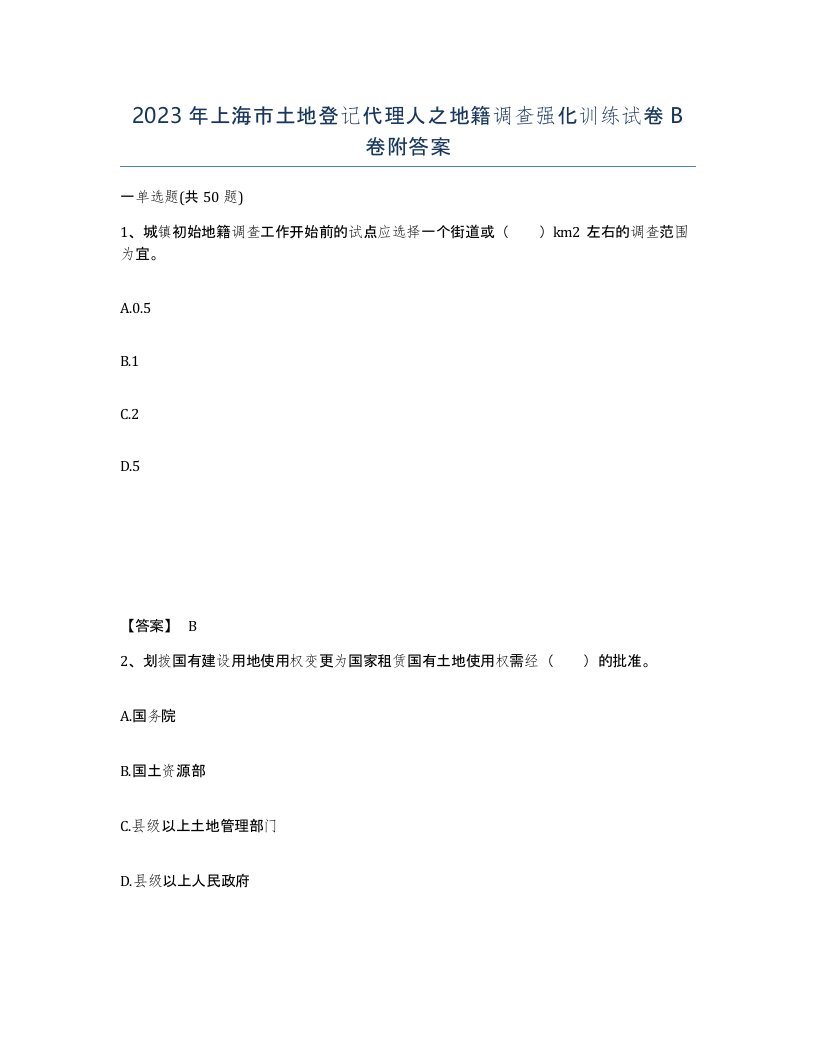 2023年上海市土地登记代理人之地籍调查强化训练试卷B卷附答案

一单选题(共50题)

1、城镇初始地籍调查工作开始前的试点应选择一个街道或（　）km2 左右的调查范围为宜。

A.0.5

B.1

C.2

D.5

【答案】 B

2、划拨国有建设用地使用权变更为国家租赁国有土地使用权需经（　）的批准。

A.国务院

B.国土资源部

C.县级以上土地管理部门

D.县级以上人民政府